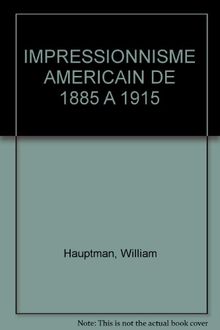 IMPRESSIONNISME AMERICAIN DE 1885 A 1915

Hauptman, William

Note: This is not the actual book cover